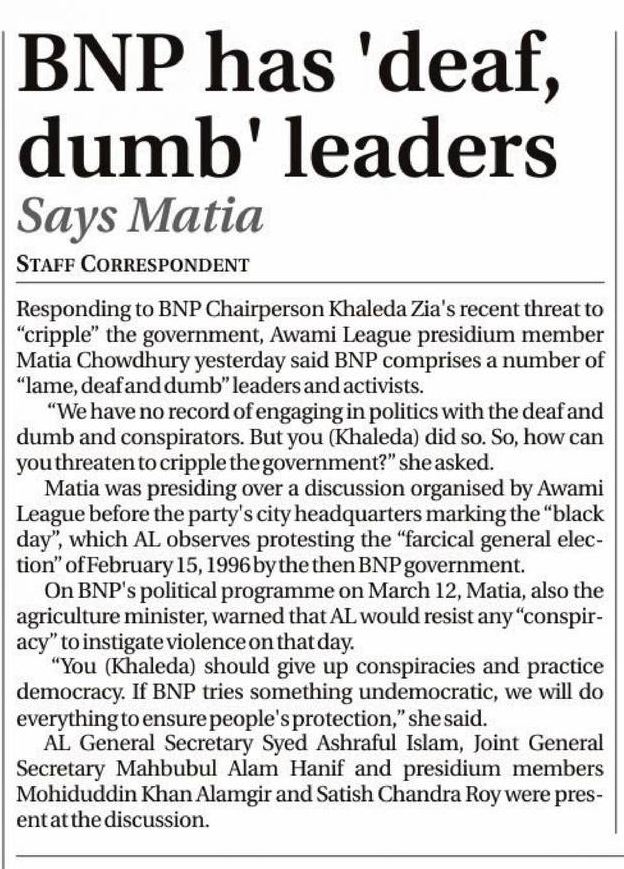 BNP has 'deaf, dumb' leaders

Says Matia

STAFF CORRESPONDENT

Responding to BNP Chairperson Khaleda Zia's recent threat to "cripple" the government, Awami League presidium member Matia Chowdhury yesterday said BNP comprises a number of "lame, deaf and dumb" leaders and activists.

"We have no record of engaging in politics with the deaf and dumb and conspirators. But you (Khaleda) did so. So, how can you threaten to cripple the government?" she asked.

Matia was presiding over a discussion organised by Awami League before the party's city headquarters marking the "black day", which AL observes protesting the "farcical general election" of February 15, 1996 by the then BNP government.

On BNP's political programme on March 12, Matia, also the agriculture minister, warned that AL would resist any "conspiracy" to instigate violence on that day.

"You (Khaleda) should give up conspiracies and practice democracy. If BNP tries something undemocratic, we will do everything to ensure people's protection," she said.

AL General Secretary Syed Ashraful Islam, Joint General Secretary Mahbubul Alam Hanif and presidium members Mohiduddin Khan Alamgir and Satish Chandra Roy were present at the discussion.